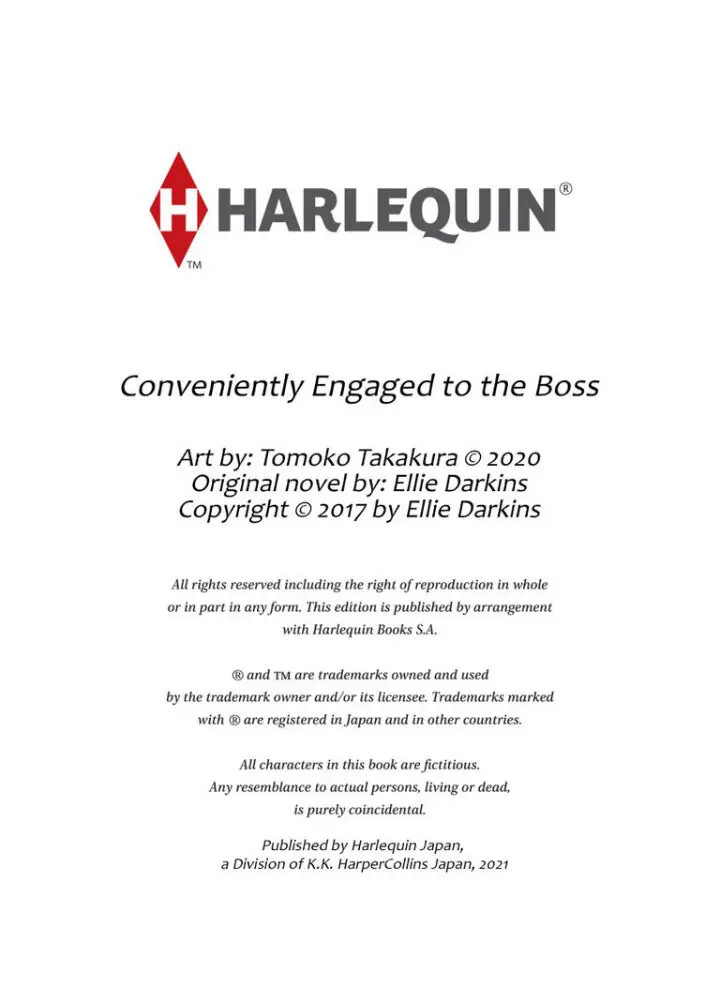 H HARLEQUIN®
TM

Conveniently Engaged to the Boss

Art by: Tomoko Takakura © 2020
Original novel by: Ellie Darkins
Copyright © 2017 by Ellie Darkins

All rights reserved including the right of reproduction in whole or in part in any form. This edition is published by arrangement with Harlequin Books S.A.

® and TM are trademarks owned and used by the trademark owner and/or its licensee. Trademarks marked with ® are registered in Japan and in other countries.

All characters in this book are fictitious. Any resemblance to actual persons, living or dead, is purely coincidental.

Published by Harlequin Japan, a Division of K.K. HarperCollins Japan, 2021